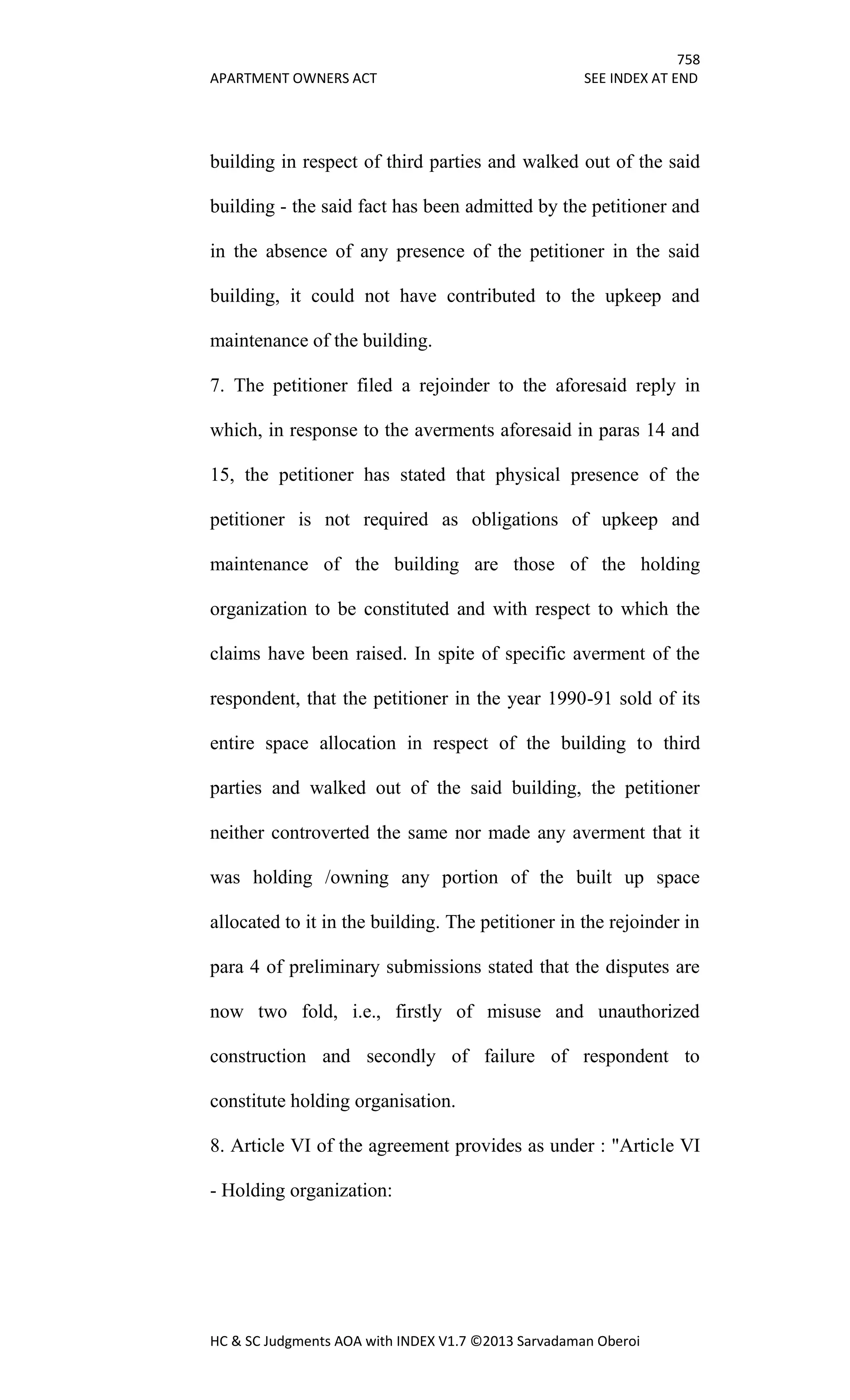 758

APARTMENT OWNERS ACT SEE INDEX AT END

building in respect of third parties and walked out of the said building - the said fact has been admitted by the petitioner and in the absence of any presence of the petitioner in the said building, it could not have contributed to the upkeep and maintenance of the building.

7. The petitioner filed a rejoinder to the aforesaid reply in which, in response to the averments aforesaid in paras 14 and 15, the petitioner has stated that physical presence of the petitioner is not required as obligations of upkeep and maintenance of the building are those of the holding organization to be constituted and with respect to which the claims have been raised. In spite of specific averment of the respondent, that the petitioner in the year 1990-91 sold of its entire space allocation in respect of the building to third parties and walked out of the said building, the petitioner neither controverted the same nor made any averment that it was holding /owning any portion of the built up space allocated to it in the building. The petitioner in the rejoinder in para 4 of preliminary submissions stated that the disputes are now two fold, i.e., firstly of misuse and unauthorized construction and secondly of failure of respondent to constitute holding organisation.

8. Article VI of the agreement provides as under : "Article VI - Holding organization:

HC & SC Judgments AOA with INDEX V1.7 ©2013 Sarvadaman Oberoi